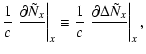 $\frac{1}{c} \left. \frac{\partial \tilde{N}_x}{} \right|_x \equiv \frac{1}{c} \left. \frac{\partial \Delta \tilde{N}_x}{} \right|_x ,$